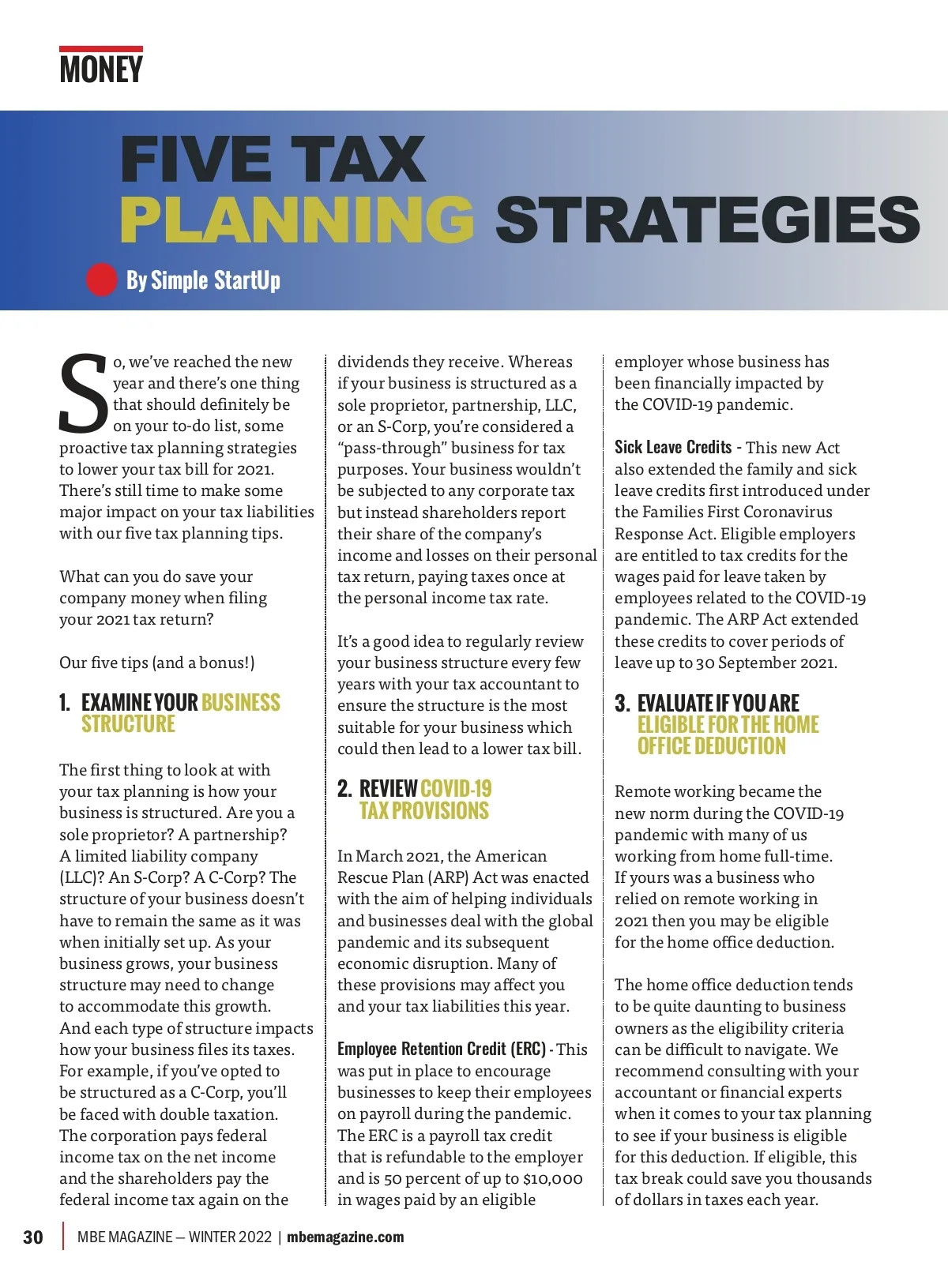 MONEY

FIVE TAX PLANNING STRATEGIES

By Simple StartUp

So, we've reached the new year and there's one thing that should definitely be on your to-do list, some proactive tax planning strategies to lower your tax bill for 2021. There's still time to make some major impact on your tax liabilities with our five tax planning tips.

What can you do save your company money when filing your 2021 tax return?

Our five tips (and a bonus!)

1. EXAMINE YOUR BUSINESS STRUCTURE

The first thing to look at with your tax planning is how your business is structured. Are you a sole proprietor? A partnership? A limited liability company (LLC)? An S-Corp? A C-Corp? The structure of your business doesn't have to remain the same as it was when initially set up. As your business grows, your business structure may need to change to accommodate this growth. And each type of structure impacts how your business files its taxes. For example, if you've opted to be structured as a C-Corp, you'll be faced with double taxation. The corporation pays federal income tax on the net income and the shareholders pay the federal income tax again on the dividends they receive. Whereas if your business is structured as a sole proprietor, partnership, LLC, or an S-Corp, you're considered a "pass-through" business for tax purposes. Your business wouldn't be subjected to any corporate tax but instead shareholders report their share of the company's income and losses on their personal tax return, paying taxes once at the personal income tax rate.

It's a good idea to regularly review your business structure every few years with your tax accountant to ensure the structure is the most suitable for your business which could then lead to a lower tax bill.

2. REVIEW COVID-19 TAX PROVISIONS

In March 2021, the American Rescue Plan (ARP) Act was enacted with the aim of helping individuals and businesses deal with the global pandemic and its subsequent economic disruption. Many of these provisions may affect you and your tax liabilities this year.

Employee Retention Credit (ERC) - This was put in place to encourage businesses to keep their employees on payroll during the pandemic. The ERC is a payroll tax credit that is refundable to the employer and is 50 percent of up to $10,000 in wages paid by an eligible employer whose business has been financially impacted by the COVID-19 pandemic.

Sick Leave Credits - This new Act also extended the family and sick leave credits first introduced under the Families First Coronavirus Response Act. Eligible employers are entitled to tax credits for the wages paid for leave taken by employees related to the COVID-19 pandemic. The ARP Act extended these credits to cover periods of leave up to 30 September 2021.

3. EVALUATE IF YOU ARE ELIGIBLE FOR THE HOME OFFICE DEDUCTION

Remote working became the new norm during the COVID-19 pandemic with many of us working from home full-time. If yours was a business who relied on remote working in 2021 then you may be eligible for the home office deduction.

The home office deduction tends to be quite daunting to business owners as the eligibility criteria can be difficult to navigate. We recommend consulting with your accountant or financial experts when it comes to your tax planning to see if your business is eligible for this deduction. If eligible, this tax break could save you thousands of dollars in taxes each year.

30 | MBE MAGAZINE — WINTER 2022 | mbemagazine.com